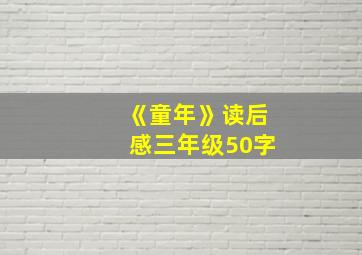 《童年》读后感三年级50字